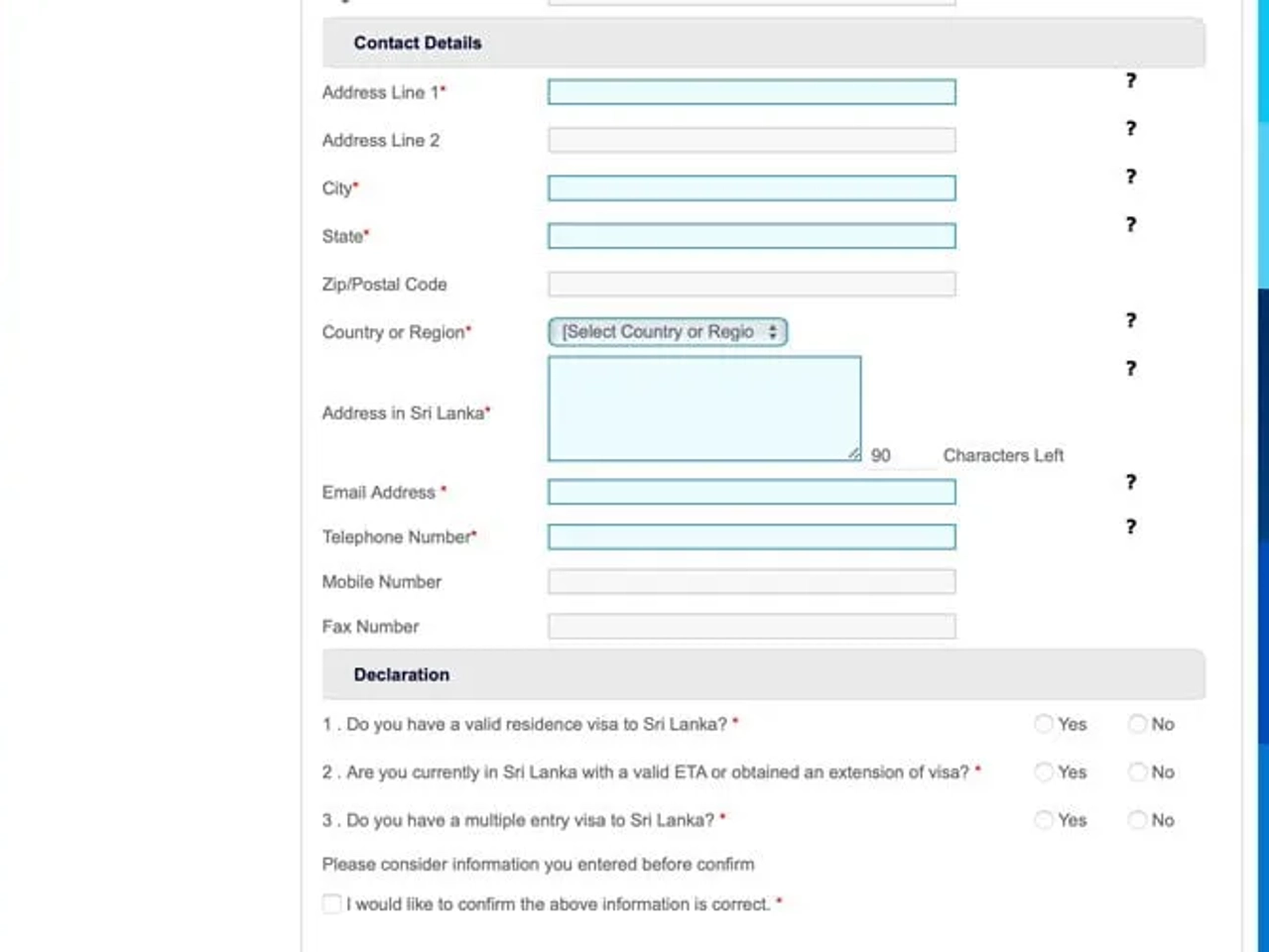 Contact Details

Address Line 1* ?

Address Line 2 ?

City* ?

State* ?

Zip/Postal Code

Country or Region* [Select Country or Regio ?

Address in Sri Lanka* ?

90 Characters Left

Email Address * ?

Telephone Number* ?

Mobile Number

Fax Number

Declaration

1 . Do you have a valid residence visa to Sri Lanka? * Yes No

2 . Are you currently in Sri Lanka with a valid ETA or obtained an extension of visa? * Yes No

3 . Do you have a multiple entry visa to Sri Lanka? * Yes No

Please consider information you entered before confirm

I would like to confirm the above information is correct. *